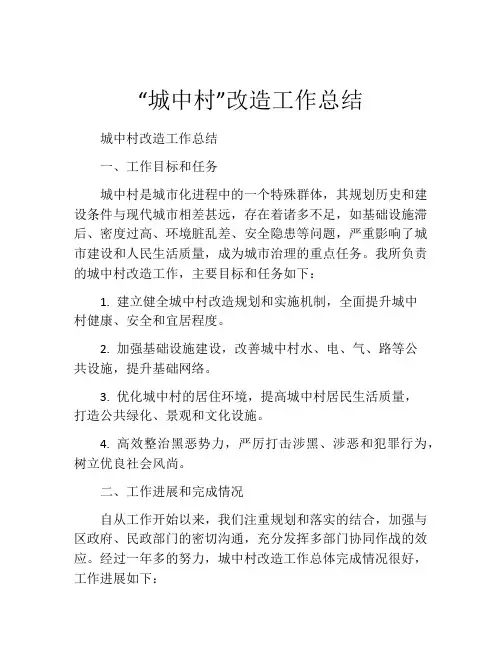 “城中村”改造工作总结

城中村改造工作总结

一、工作目标和任务

城中村是城市化进程中的一个特殊群体，其规划历史和建设条件与现代城市相差甚远，存在着诸多不足，如基础设施滞后、密度过高、环境脏乱差、安全隐患等问题，严重影响了城市建设和人民生活质量，成为城市治理的重点任务。我所负责的城中村改造工作，主要目标和任务如下：

1. 建立健全城中村改造规划和实施机制，全面提升城中村健康、安全和宜居程度。

2. 加强基础设施建设，改善城中村水、电、气、路等公共设施，提升基础网络。

3. 优化城中村的居住环境，提高城中村居民生活质量，打造公共绿化、景观和文化设施。

4. 高效整治黑恶势力，严厉打击涉黑、涉恶和犯罪行为，树立优良社会风尚。

二、工作进展和完成情况

自从工作开始以来，我们注重规划和落实的结合，加强与区政府、民政部门的密切沟通，充分发挥多部门协同作战的效应。经过一年多的努力，城中村改造工作总体完成情况很好，工作进展如下：